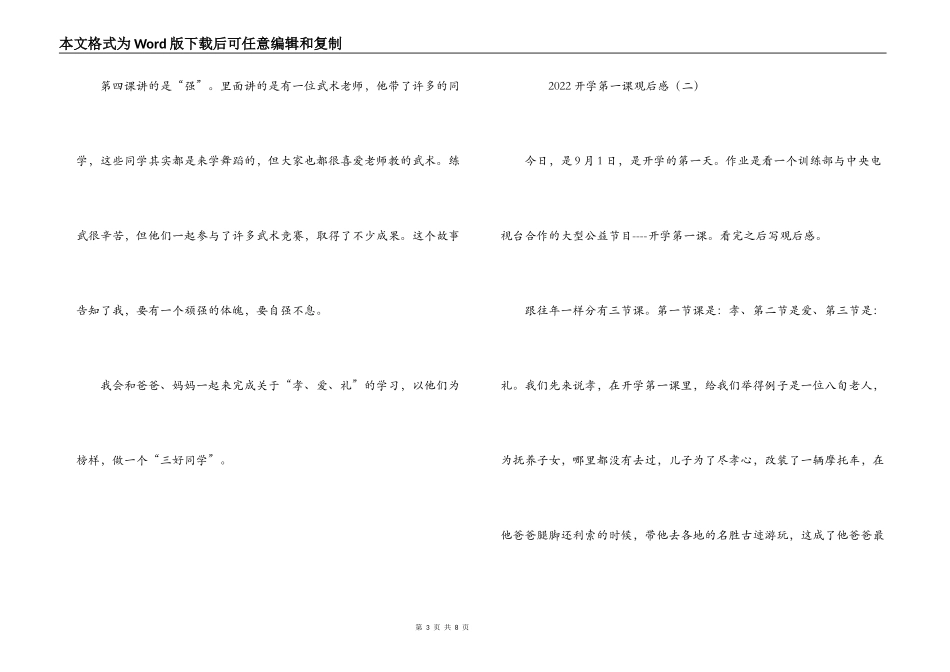 本文格式为Word版下载后可任意编辑和复制

第四课讲的是“强”。里面讲的是有一位武术老师，他带了许多的同学，这些同学其实都是来学舞蹈的，但大家也都很喜爱老师教的武术。练武很辛苦，但他们一起参与了许多武术竞赛，取得了不少成果。这个故事告知了我，要有一个顽强的体魄，要自强不息。

我会和爸爸、妈妈一起来完成关于“孝、爱、礼”的学习，以他们为榜样，做一个“三好同学”。

2022开学第一课观后感（二）

今日，是9月1日，是开学的第一天。作业是看一个训练部与中央电视台合作的大型公益节目----开学第一课。看完之后写观后感。

跟往年一样分有三节课。第一节课是：孝、第二节是爱、第三节是：礼。我们先来说孝，在开学第一课里，给我们举得例子是一位八旬老人，为抚养子女，哪里都没有去过，儿子为了尽孝心，改装了一辆摩托车，在他爸爸腿脚还利索的时候，带他去各地的名胜古迹游玩，这成了他爸爸最

第 3 页 共 8 页